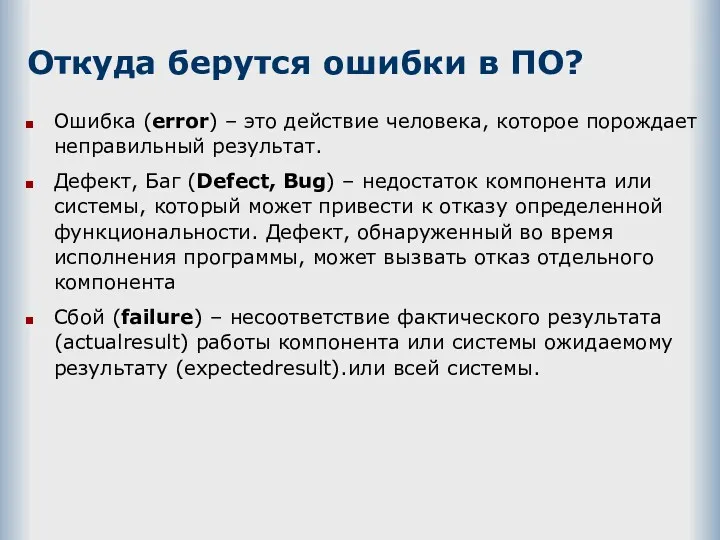 Откуда берутся ошибки в ПО?

Ошибка (error) – это действие человека, которое порождает неправильный результат.

Дефект, Баг (Defect, Bug) – недостаток компонента или системы, который может привести к отказу определенной функциональности. Дефект, обнаруженный во время исполнения программы, может вызвать отказ отдельного компонента

Сбой (failure) – несоответствие фактического результата (actualresult) работы компонента или системы ожидаемому результату (expectedresult).или всей системы.